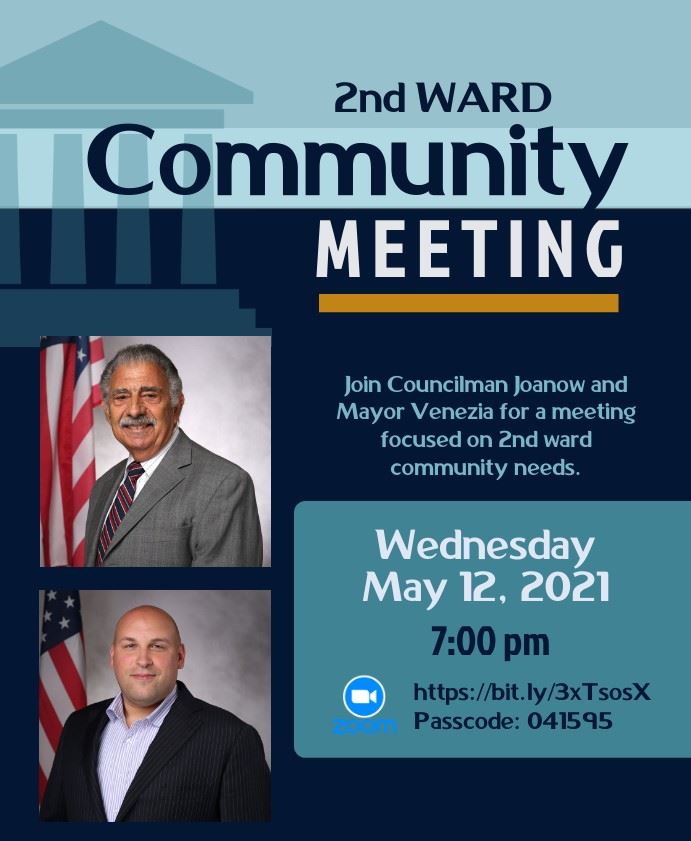 2nd WARD

Community

MEETING

Join Councilman Joanow and Mayor Venezia for a meeting focused on 2nd ward community needs.

Wednesday
May 12, 2021

7:00 pm

zoom

https://bit.ly/3xTsosX
Passcode: 041595